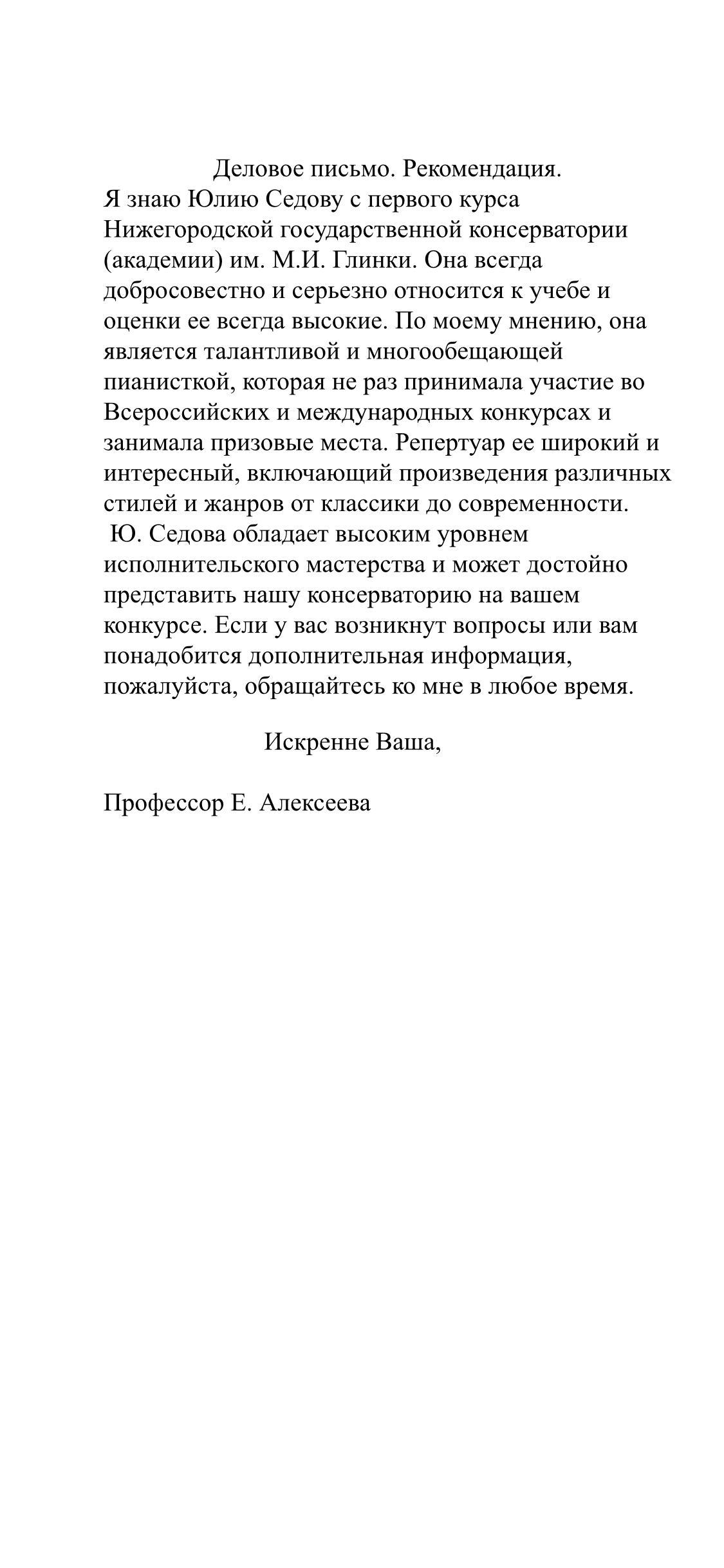 Деловое письмо. Рекомендация.

Я знаю Юлию Седову с первого курса Нижегородской государственной консерватории (академии) им. М.И. Глинки. Она всегда добросовестно и серьезно относится к учебе и оценки ее всегда высокие. По моему мнению, она является талантливой и многообещающей пианисткой, которая не раз принимала участие во Всероссийских и международных конкурсах и занимала призовые места. Репертуар ее широкий и интересный, включающий произведения различных стилей и жанров от классики до современности.

Ю. Седова обладает высоким уровнем исполнительского мастерства и может достойно представить нашу консерваторию на вашем конкурсе. Если у вас возникнут вопросы или вам понадобится дополнительная информация, пожалуйста, обращайтесь ко мне в любое время.

Искренне Ваша,

Профессор Е. Алексеева